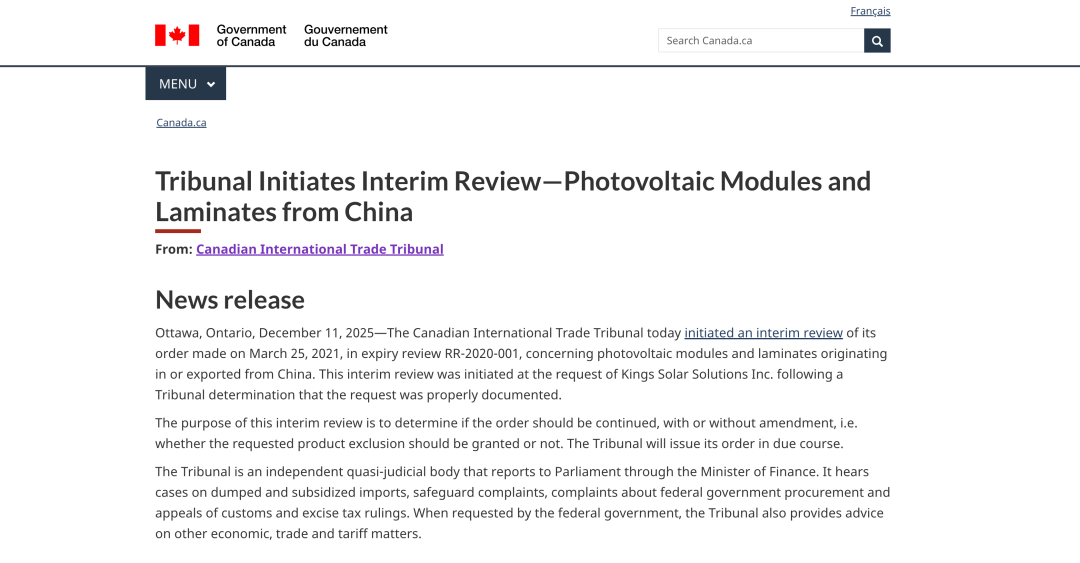 Français

Government of Canada Gouvernement du Canada

Search Canada.ca

MENU

Canada.ca

Tribunal Initiates Interim Review—Photovoltaic Modules and Laminates from China

From: Canadian International Trade Tribunal

News release

Ottawa, Ontario, December 11, 2025—The Canadian International Trade Tribunal today initiated an interim review of its order made on March 25, 2021, in expiry review RR-2020-001, concerning photovoltaic modules and laminates originating in or exported from China. This interim review was initiated at the request of Kings Solar Solutions Inc. following a Tribunal determination that the request was properly documented.

The purpose of this interim review is to determine if the order should be continued, with or without amendment, i.e. whether the requested product exclusion should be granted or not. The Tribunal will issue its order in due course.

The Tribunal is an independent quasi-judicial body that reports to Parliament through the Minister of Finance. It hears cases on dumped and subsidized imports, safeguard complaints, complaints about federal government procurement and appeals of customs and excise tax rulings. When requested by the federal government, the Tribunal also provides advice on other economic, trade and tariff matters.